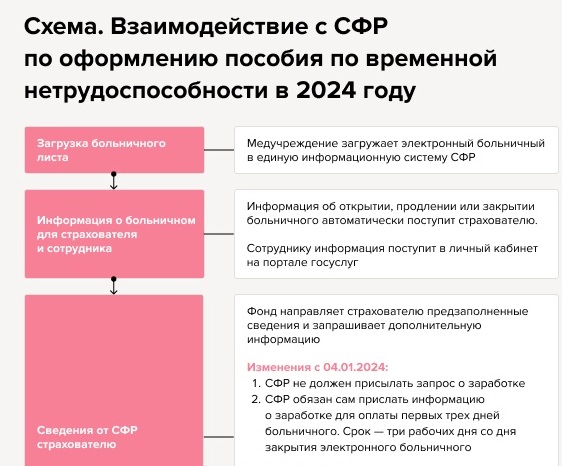 Схема. Взаимодействие с СФР по оформлению пособия по временной нетрудоспособности в 2024 году

Загрузка больничного листа

Медучреждение загружает электронный больничный в единую информационную систему СФР

Информация о больничном для страхователя и сотрудника

Информация об открытии, продлении или закрытии больничного автоматически поступит страхователю.

Сотруднику информация поступит в личный кабинет на портале госуслуг

Сведения от СФР страхователю

Фонд направляет страхователю предзаполненные сведения и запрашивает дополнительную информацию

Изменения с 04.01.2024:
1. СФР не должен присылать запрос о заработке
2. СФР обязан сам прислать информацию о заработке для оплаты первых трех дней больничного. Срок — три рабочих дня со дня закрытия электронного больничного